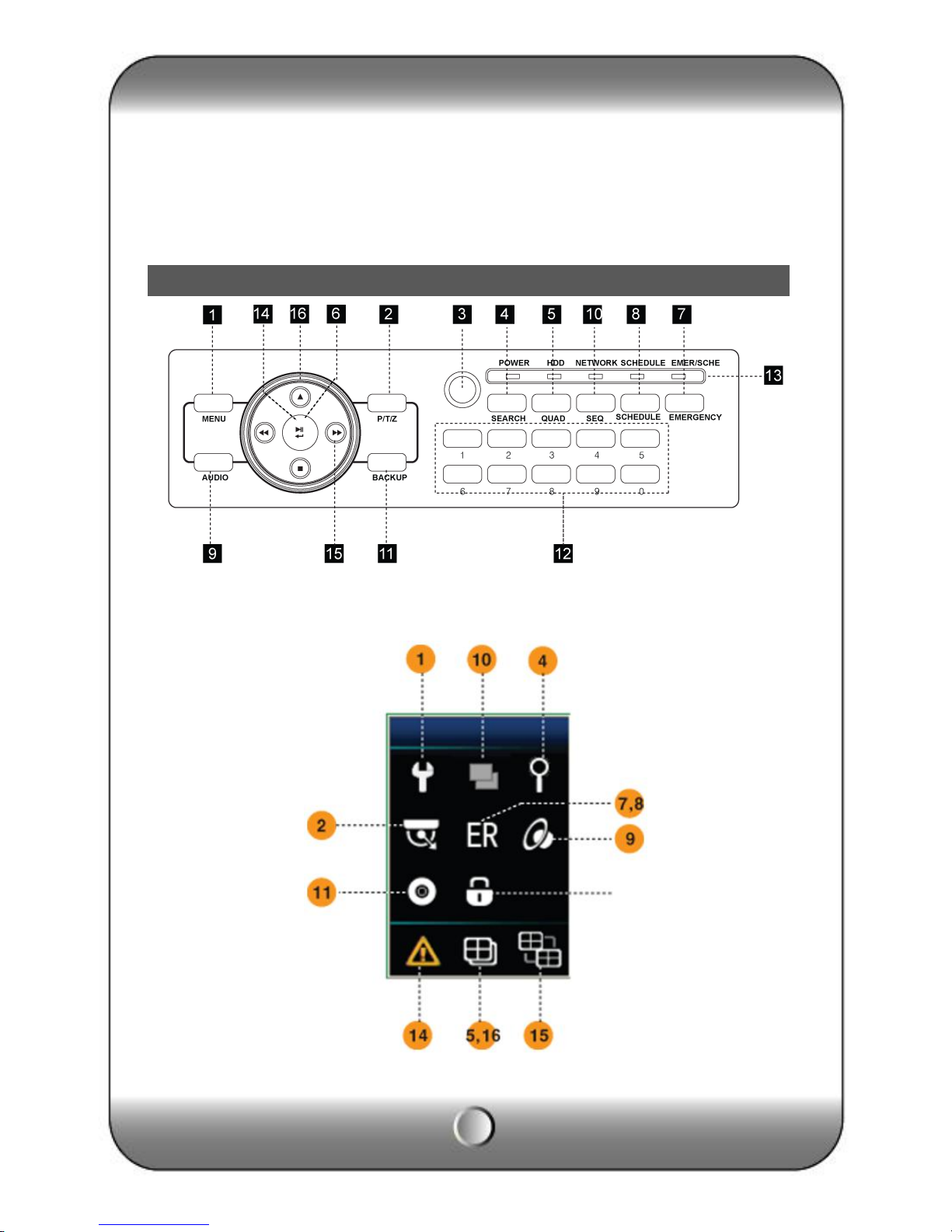 1 14 16 6 2 3 4 5 10 8 7

POWER HDD NETWORK SCHEDULE EMER/SCHE

13

MENU

P/T/Z

SEARCH QUAD SEQ SCHEDULE EMERGENCY

1 2 3 4 5

AUDIO

BACKUP

6 7 8 9 0

9 15 11 12

1 10 4

7,8

2

ER

9

11

14 5,16 15